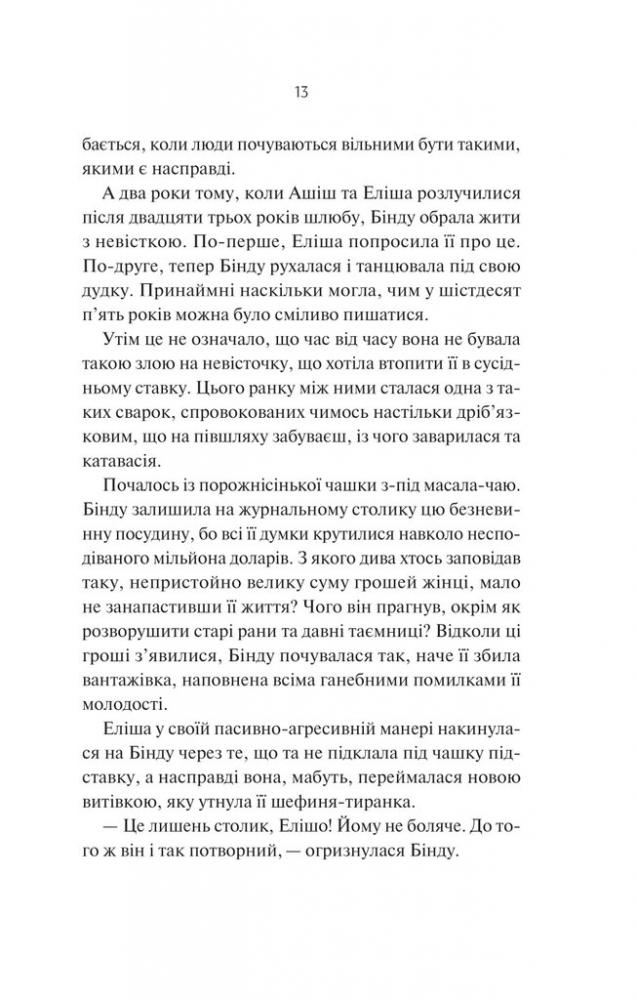 13

бається, коли люди почуваються вільними бути такими, якими є насправді.

А два роки тому, коли Ашіш та Еліша розлучилися після двадцяти трьох років шлюбу, Бінду обрала жити з невісткою. По-перше, Еліша попросила її про це. По-друге, тепер Бінду рухалася і танцювала під свою дудку. Принаймні наскільки могла, чим у шістдесят п'ять років можна було сміливо пишатися.

Утім це не означало, що час від часу вона не бувала такою злою на невісточку, що хотіла втопити її в сусідньому ставку. Цього ранку між ними сталася одна з таких сварок, спровокованих чимось настільки дріб'язковим, що на півшляху забуваєш, із чого заварилася та катавасія.

Почалось із порожнісінької чашки з-під масала-чаю. Бінду залишила на журнальному столику цю безневинну посудину, бо всі її думки крутилися навколо несподіваного мільйона доларів. З якого дива хтось заповідав таку, непристойно велику суму грошей жінці, мало не занапастивши її життя? Чого він прагнув, окрім як розворушити старі рани та давні таємниці? Відколи ці гроші з'явилися, Бінду почувалася так, наче її збила вантажівка, наповнена всіма ганебними помилками її молодості.

Еліша у своїй пасивно-агресивній манері накинулася на Бінду через те, що та не підклала під чашку підставку, а насправді вона, мабуть, переймалася новою витівкою, яку утнула її шефиня-тиранка.

— Це лишень столик, Елішо! Йому не боляче. До того ж він і так потворний, — огризнулася Бінду.